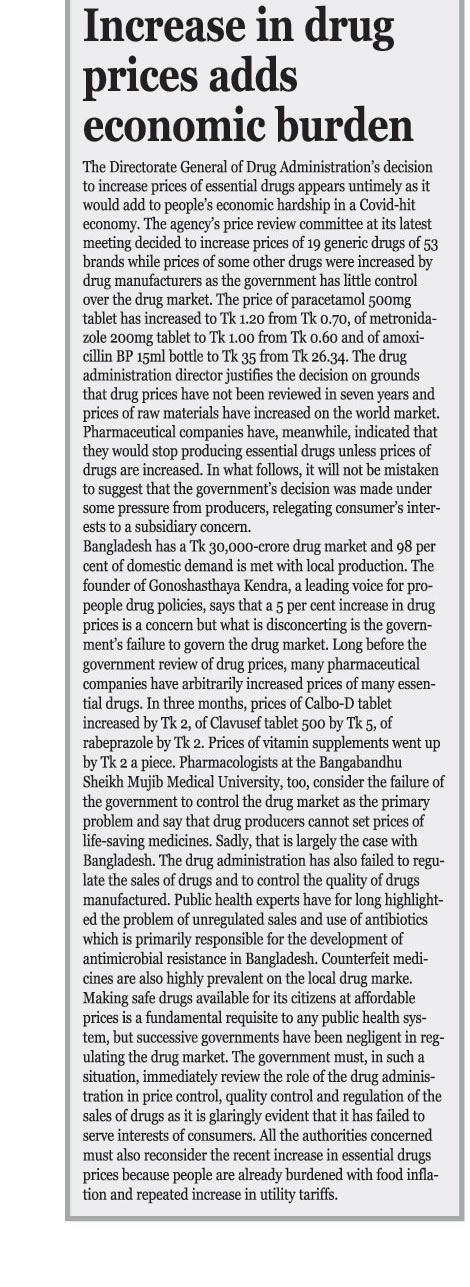 Increase in drug prices adds economic burden

The Directorate General of Drug Administration's decision to increase prices of essential drugs appears untimely as it would add to people's economic hardship in a Covid-hit economy. The agency's price review committee at its latest meeting decided to increase prices of 19 generic drugs of 53 brands while prices of some other drugs were increased by drug manufacturers as the government has little control over the drug market. The price of paracetamol 500mg tablet has increased to Tk 1.20 from Tk 0.70, of metronidazole 200mg tablet to Tk 1.00 from Tk 0.60 and of amoxicillin BP 15ml bottle to Tk 35 from Tk 26.34. The drug administration director justifies the decision on grounds that drug prices have not been reviewed in seven years and prices of raw materials have increased on the world market. Pharmaceutical companies have, meanwhile, indicated that they would stop producing essential drugs unless prices of drugs are increased. In what follows, it will not be mistaken to suggest that the government's decision was made under some pressure from producers, relegating consumer's interests to a subsidiary concern.
Bangladesh has a Tk 30,000-crore drug market and 98 per cent of domestic demand is met with local production. The founder of Gonoshasthaya Kendra, a leading voice for pro-people drug policies, says that a 5 per cent increase in drug prices is a concern but what is disconcerting is the government's failure to govern the drug market. Long before the government review of drug prices, many pharmaceutical companies have arbitrarily increased prices of many essential drugs. In three months, prices of Calbo-D tablet increased by Tk 2, of Clavusef tablet 500 by Tk 5, of rabeprazole by Tk 2. Prices of vitamin supplements went up by Tk 2 a piece. Pharmacologists at the Bangabandhu Sheikh Mujib Medical University, too, consider the failure of the government to control the drug market as the primary problem and say that drug producers cannot set prices of life-saving medicines. Sadly, that is largely the case with Bangladesh. The drug administration has also failed to regulate the sales of drugs and to control the quality of drugs manufactured. Public health experts have for long highlighted the problem of unregulated sales and use of antibiotics which is primarily responsible for the development of antimicrobial resistance in Bangladesh. Counterfeit medicines are also highly prevalent on the local drug marke. Making safe drugs available for its citizens at affordable prices is a fundamental requisite to any public health system, but successive governments have been negligent in regulating the drug market. The government must, in such a situation, immediately review the role of the drug administration in price control, quality control and regulation of the sales of drugs as it is glaringly evident that it has failed to serve interests of consumers. All the authorities concerned must also reconsider the recent increase in essential drugs prices because people are already burdened with food inflation and repeated increase in utility tariffs.